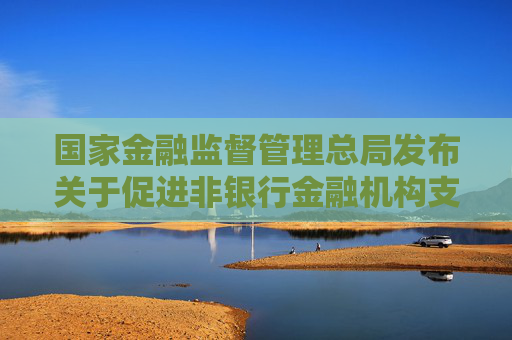 国家金融监督管理总局发布关于促进非银行金融机构支